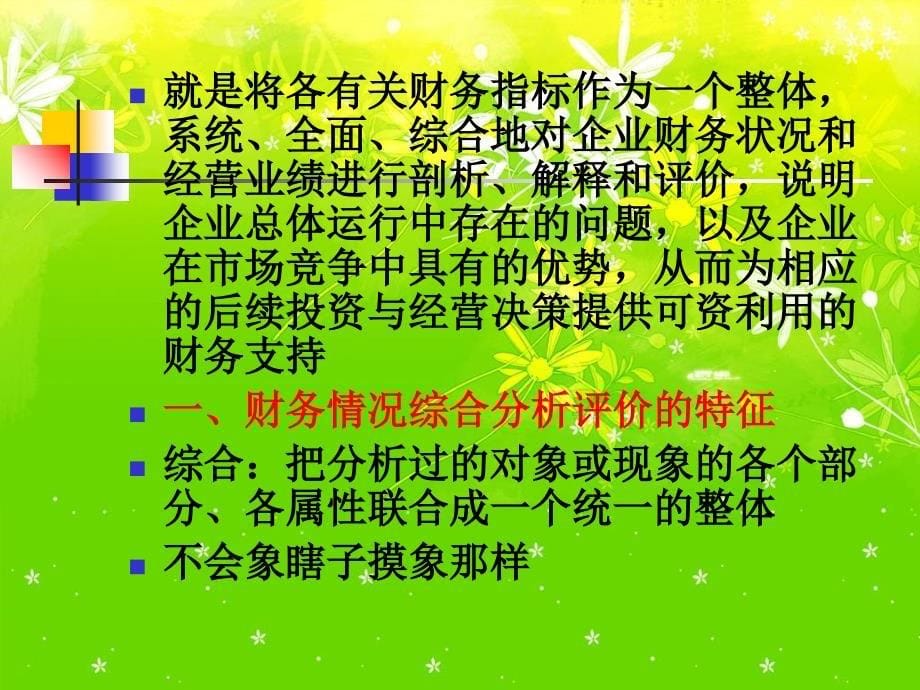 就是将各有关财务指标作为一个整体，系统、全面、综合地对企业财务状况和经营业绩进行剖析、解释和评价，说明企业总体运行中存在的问题，以及企业在市场竞争中具有的优势，从而为相应的后续投资与经营决策提供可资利用的财务支持

一、财务情况综合分析评价的特征

综合：把分析过的对象或现象的各个部分、各属性联合成一个统一的整体

不会象瞎子摸象那样